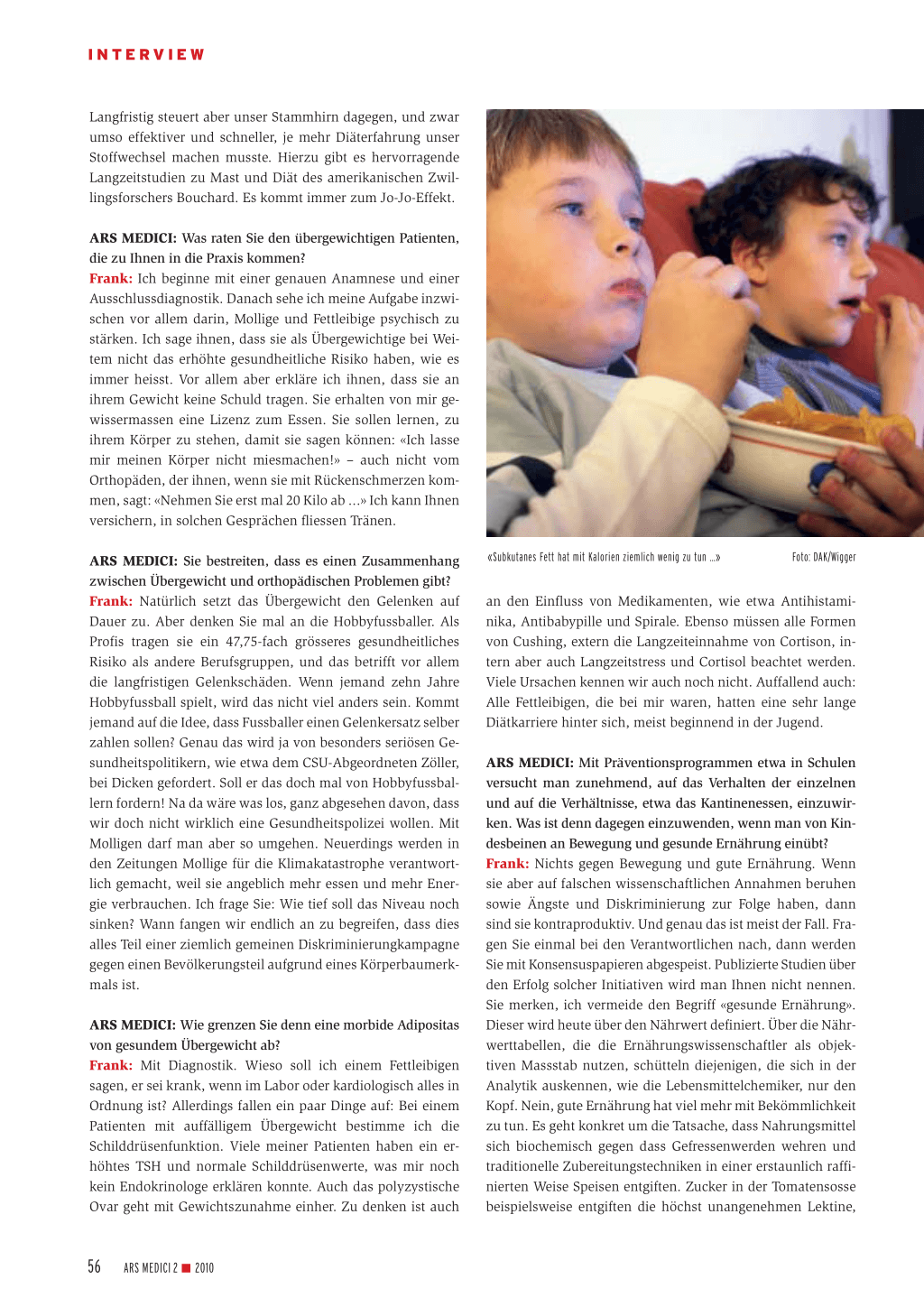 INTERVIEW

Langfristig steuert aber unser Stammhirn dagegen, und zwar umso effektiver und schneller, je mehr Diäterfahrung unser Stoffwechsel machen musste. Hierzu gibt es hervorragende Langzeitstudien zu Mast und Diät des amerikanischen Zwillingsforschers Bouchard. Es kommt immer zum Jo-Jo-Effekt.

ARS MEDICI: Was raten Sie den übergewichtigen Patienten, die zu Ihnen in die Praxis kommen?
Frank: Ich beginne mit einer genauen Anamnese und einer Ausschlussdiagnostik. Danach sehe ich meine Aufgabe inzwischen vor allem darin, Mollige und Fettleibige psychisch zu stärken. Ich sage ihnen, dass sie als Übergewichtige bei Weitem nicht das erhöhte gesundheitliche Risiko haben, wie es immer heisst. Vor allem aber erkläre ich ihnen, dass sie an ihrem Gewicht keine Schuld tragen. Sie erhalten von mir gewissermassen eine Lizenz zum Essen. Sie sollen lernen, zu ihrem Körper zu stehen, damit sie sagen können: «Ich lasse mir meinen Körper nicht miesmachen!» – auch nicht vom Orthopäden, der ihnen, wenn sie mit Rückenschmerzen kommen, sagt: «Nehmen Sie erst mal 20 Kilo ab ...» Ich kann Ihnen versichern, in solchen Gesprächen fliessen Tränen.

ARS MEDICI: Sie bestreiten, dass es einen Zusammenhang zwischen Übergewicht und orthopädischen Problemen gibt?
Frank: Natürlich setzt das Übergewicht den Gelenken auf Dauer zu. Aber denken Sie mal an die Hobbyfussballer. Als Profis tragen sie ein 47,75-fach grösseres gesundheitliches Risiko als andere Berufsgruppen, und das betrifft vor allem die langfristigen Gelenkschäden. Wenn jemand zehn Jahre Hobbyfussball spielt, wird das nicht viel anders sein. Kommt jemand auf die Idee, dass Fussballer einen Gelenkersatz selber zahlen sollen? Genau das wird ja von besonders seriösen Gesundheitspolitikern, wie etwa dem CSU-Abgeordneten Zöller, bei Dicken gefordert. Soll er das doch mal von Hobbyfussballern fordern! Na da wäre was los, ganz abgesehen davon, dass wir doch nicht wirklich eine Gesundheitspolizei wollen. Mit Molligen darf man aber so umgehen. Neuerdings werden in den Zeitungen Mollige für die Klimakatastrophe verantwortlich gemacht, weil sie angeblich mehr essen und mehr Energie verbrauchen. Ich frage Sie: Wie tief soll das Niveau noch sinken? Wann fangen wir endlich an zu begreifen, dass dies alles Teil einer ziemlich gemeinen Diskriminierungkampagne gegen einen Bevölkerungsteil aufgrund eines Körperbaumerkmals ist.

ARS MEDICI: Wie grenzen Sie denn eine morbide Adipositas von gesundem Übergewicht ab?
Frank: Mit Diagnostik. Wieso soll ich einem Fettleibigen sagen, er sei krank, wenn im Labor oder kardiologisch alles in Ordnung ist? Allerdings fallen ein paar Dinge auf: Bei einem Patienten mit auffälligem Übergewicht bestimme ich die Schilddrüsenfunktion. Viele meiner Patienten haben ein erhöhtes TSH und normale Schilddrüsenwerte, was mir noch kein Endokrinologe erklären konnte. Auch das polyzystische Ovar geht mit Gewichtszunahme einher. Zu denken ist auch

«Subkutanes Fett hat mit Kalorien ziemlich wenig zu tun ...»
Foto: DAK/Wigger

an den Einfluss von Medikamenten, wie etwa Antihistaminika, Antibabypille und Spirale. Ebenso müssen alle Formen von Cushing, extern die Langzeiteinnahme von Cortison, intern aber auch Langzeitstress und Cortisol beachtet werden. Viele Ursachen kennen wir auch noch nicht. Auffallend auch: Alle Fettleibigen, die bei mir waren, hatten eine sehr lange Diätkarriere hinter sich, meist beginnend in der Jugend.

ARS MEDICI: Mit Präventionsprogrammen etwa in Schulen versucht man zunehmend, auf das Verhalten der einzelnen und auf die Verhältnisse, etwa das Kantinenessen, einzuwirken. Was ist denn dagegen einzuwenden, wenn man von Kindesbeinen an Bewegung und gesunde Ernährung einübt?
Frank: Nichts gegen Bewegung und gute Ernährung. Wenn sie aber auf falschen wissenschaftlichen Annahmen beruhen sowie Ängste und Diskriminierung zur Folge haben, dann sind sie kontraproduktiv. Und genau das ist meist der Fall. Fragen Sie einmal bei den Verantwortlichen nach, dann werden Sie mit Konsensuspapieren abgespeist. Publizierte Studien über den Erfolg solcher Initiativen wird man Ihnen nicht nennen. Sie merken, ich vermeide den Begriff «gesunde Ernährung». Dieser wird heute über den Nährwert definiert. Über die Nährwerttabellen, die die Ernährungswissenschaftler als objektiven Massstab nutzen, schütteln diejenigen, die sich in der Analytik auskennen, wie die Lebensmittelchemiker, nur den Kopf. Nein, gute Ernährung hat viel mehr mit Bekömmlichkeit zu tun. Es geht konkret um die Tatsache, dass Nahrungsmittel sich biochemisch gegen dass Gefressenwerden wehren und traditionelle Zubereitungstechniken in einer erstaunlich raffinierten Weise Speisen entgiften. Zucker in der Tomatensosse beispielsweise entgiften die höchst unangenehmen Lektine,

56 ARS MEDICI 2 ■ 2010